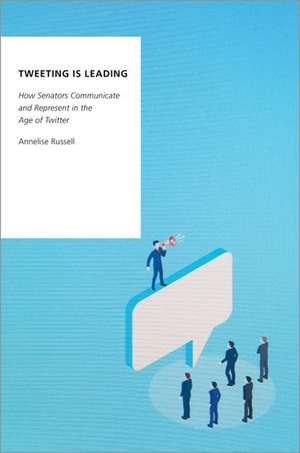 TWEETING IS LEADING

How Senators Communicate and Represent in the Age of Twitter

Annelise Russell